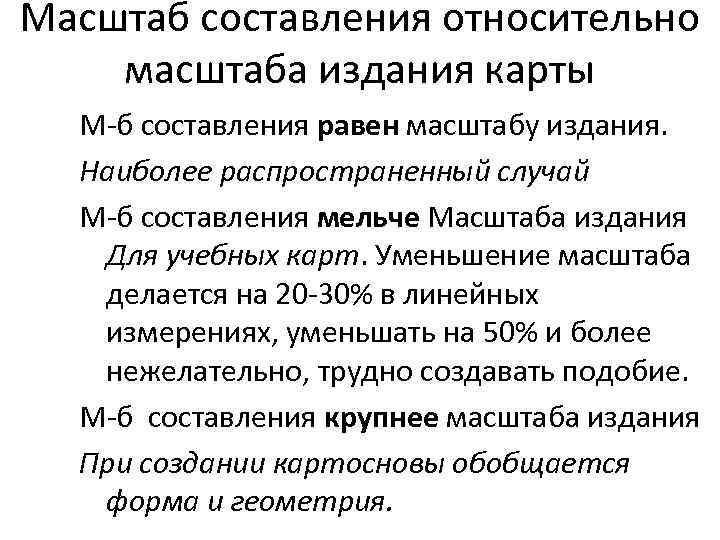 Масштаб составления относительно масштаба издания карты

М-б составления равен масштабу издания.

Наиболее распространенный случай

М-б составления мельче Масштаба издания Для учебных карт. Уменьшение масштаба делается на 20-30% в линейных измерениях, уменьшать на 50% и более нежелательно, трудно создавать подобие.

М-б составления крупнее масштаба издания

При создании картосновы обобщается форма и геометрия.